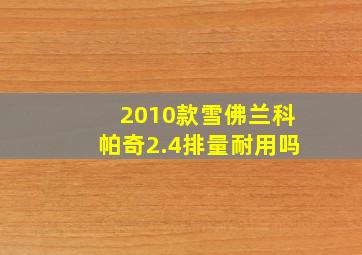 2010款雪佛兰科帕奇2.4排量耐用吗